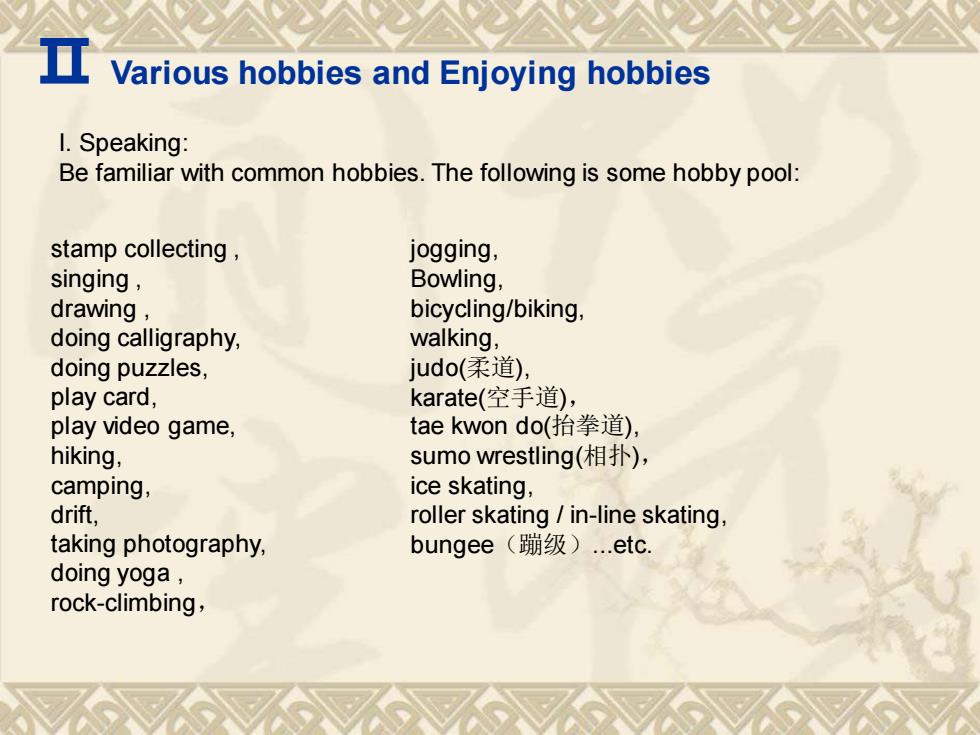 Ⅱ Various hobbies and Enjoying hobbies

I. Speaking:
Be familiar with common hobbies. The following is some hobby pool:

stamp collecting ,
singing ,
drawing ,
doing calligraphy,
doing puzzles,
play card,
play video game,
hiking,
camping,
drift,
taking photography,
doing yoga ,
rock-climbing，

jogging,
Bowling,
bicycling/biking,
walking,
judo(柔道),
karate(空手道)，
tae kwon do(抬拳道),
sumo wrestling(相扑)，
ice skating,
roller skating / in-line skating,
bungee（蹦级）...etc.